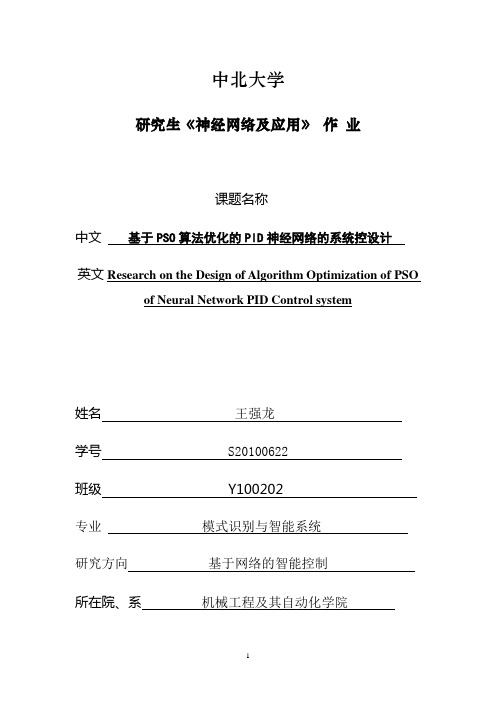 中北大学

研究生《神经网络及应用》 作 业

课题名称

中文 基于PSO算法优化的PID神经网络的系统控设计

英文 Research on the Design of Algorithm Optimization of PSO of Neural Network PID Control system

姓名 王强龙

学号 S20100622

班级 Y100202

专业 模式识别与智能系统

研究方向 基于网络的智能控制

所在院、系 机械工程及其自动化学院

1